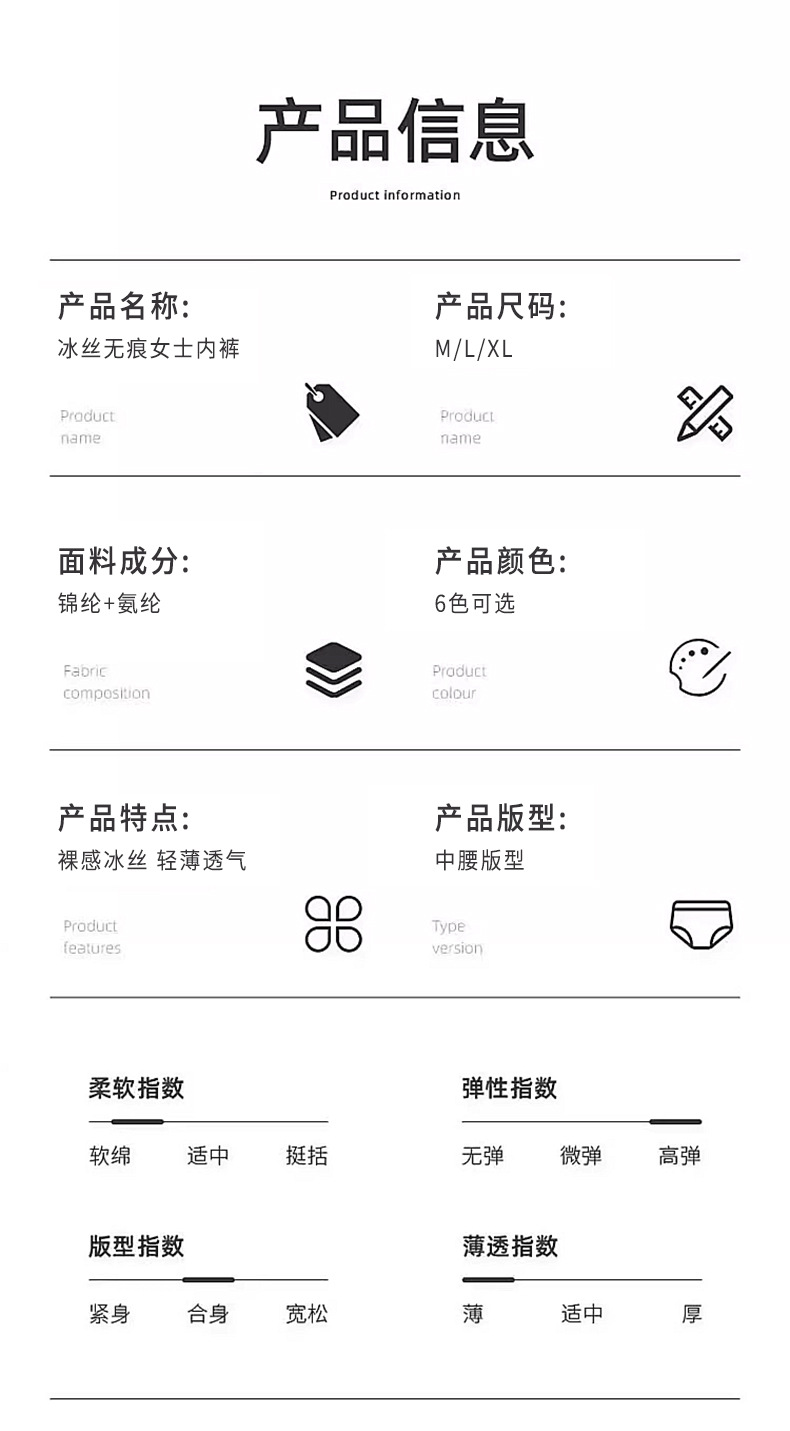 产品信息

Product information

产品名称:
冰丝无痕女士内裤

Product
name

产品尺码:
M/L/XL

Product
name

面料成分:
锦纶+氨纶

Fabric
composition

产品颜色:
6色可选

Product
colour

产品特点:
裸感冰丝 轻薄透气

Product
features

产品版型:
中腰版型

Type
version

柔软指数
软绵 适中 挺括

弹性指数
无弹 微弹 高弹

版型指数
紧身 合身 宽松

薄透指数
薄 适中 厚